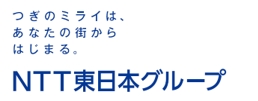 つぎのミライは、
あなたの街から
はじまる。

NTT東日本グループ